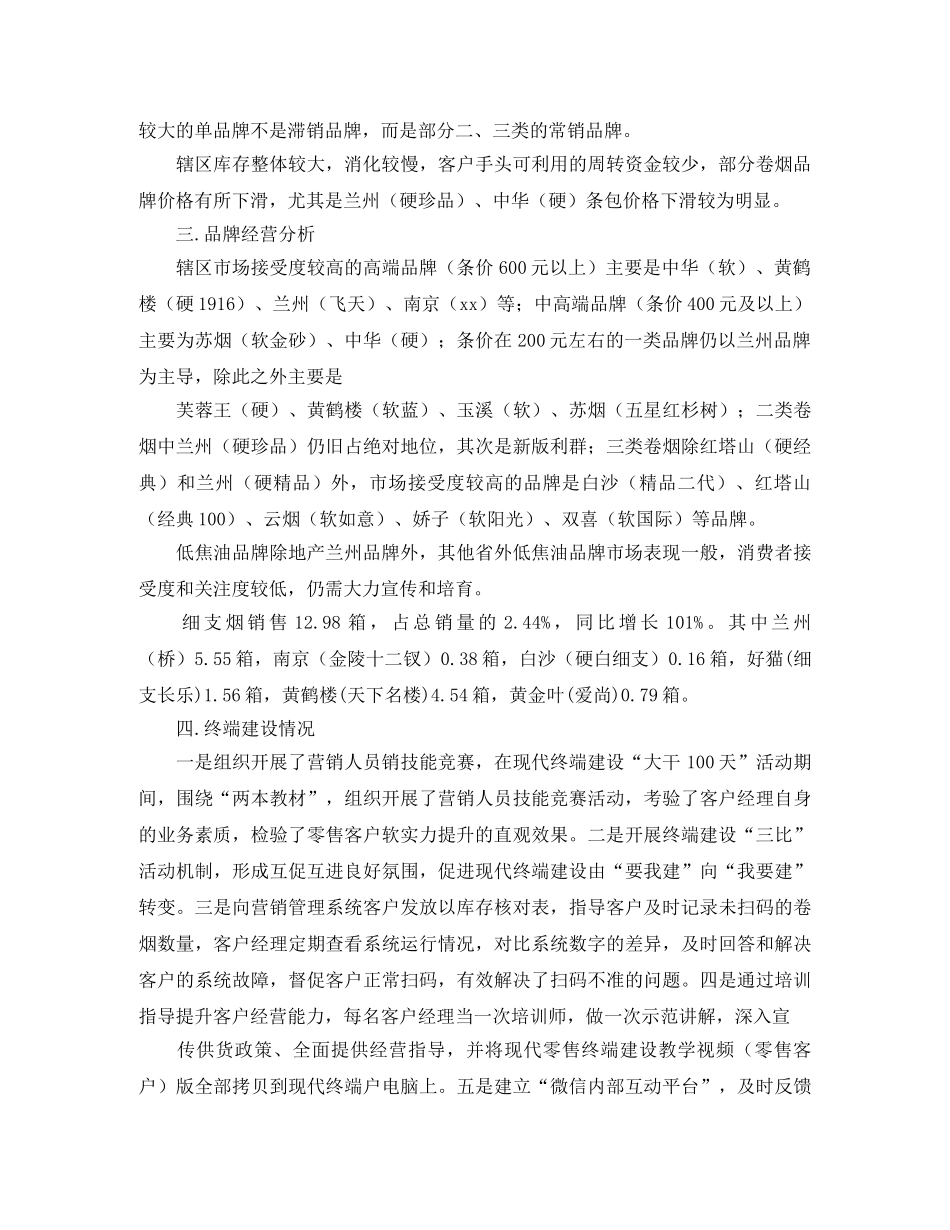 较大的单品牌不是滞销品牌，而是部分二、三类的常销品牌。

辖区库存整体较大，消化较慢，客户手头可利用的周转资金较少，部分卷烟品牌价格有所下滑，尤其是兰州（硬珍品）、中华（硬）条包价格下滑较为明显。

三.品牌经营分析

辖区市场接受度较高的高端品牌（条价600元以上）主要是中华（软）、黄鹤楼（硬1916）、兰州（飞天）、南京（xx）等；中高端品牌（条价400元及以上）主要为苏烟（软金砂）、中华（硬）；条价在200元左右的一类品牌仍以兰州品牌为主导，除此之外主要是

芙蓉王（硬）、黄鹤楼（软蓝）、玉溪（软）、苏烟（五星红杉树）；二类卷烟中兰州（硬珍品）仍旧占绝对地位，其次是新版利群；三类卷烟除红塔山（硬经典）和兰州（硬精品）外，市场接受度较高的品牌是白沙（精品二代）、红塔山（经典100）、云烟（软如意）、娇子（软阳光）、双喜（软国际）等品牌。

低焦油品牌除地产兰州品牌外，其他省外低焦油品牌市场表现一般，消费者接受度和关注度较低，仍需大力宣传和培育。

细支烟销售12.98箱，占总销量的2.44%，同比增长101%。其中兰州（桥）5.55箱，南京（金陵十二钗）0.38箱，白沙（硬白细支）0.16箱，好猫(细支长乐)1.56箱，黄鹤楼(天下名楼)4.54箱，黄金叶(爱尚)0.79箱。

四.终端建设情况

一是组织开展了营销人员销技能竞赛，在现代终端建设“大干100天”活动期间，围绕“两本教材”，组织开展了营销人员技能竞赛活动，考验了客户经理自身的业务素质，检验了零售客户软实力提升的直观效果。二是开展终端建设“三比”活动机制，形成互促互进良好氛围，促进现代终端建设由“要我建”向“我要建”转变。三是向营销管理系统客户发放以库存核对表，指导客户及时记录未扫码的卷烟数量，客户经理定期查看系统运行情况，对比系统数字的差异，及时回答和解决客户的系统故障，督促客户正常扫码，有效解决了扫码不准的问题。四是通过培训指导提升客户经营能力，每名客户经理当一次培训师，做一次示范讲解，深入宣

传供货政策、全面提供经营指导，并将现代零售终端建设教学视频（零售客户）版全部拷贝到现代终端户电脑上。五是建立“微信内部互动平台”，及时反馈